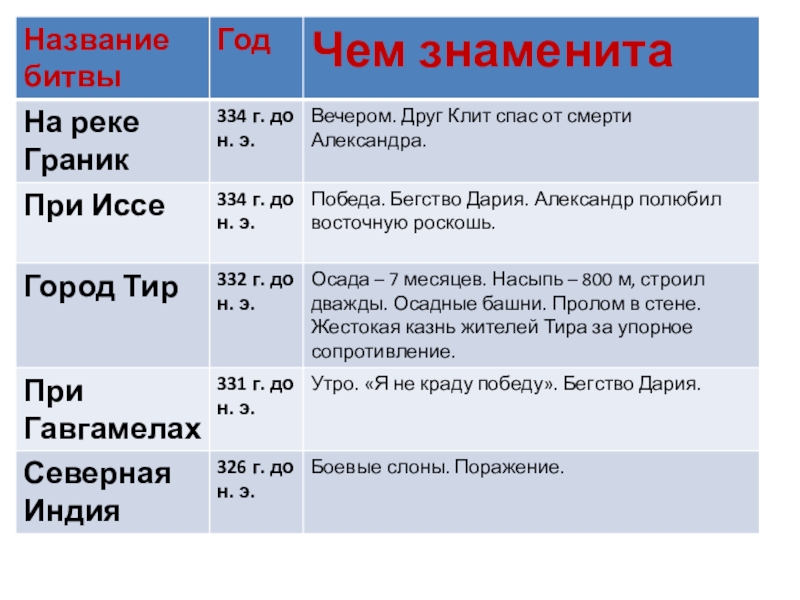 | Название битвы | Год | Чем знаменита |
|---|---|---|
| На реке Граник | 334 г. до н. э. | Вечером. Друг Клит спас от смерти Александра. |
| При Иссе | 334 г. до н. э. | Победа. Бегство Дария. Александр полюбил восточную роскошь. |
| Город Тир | 332 г. до н. э. | Осада – 7 месяцев. Насыпь – 800 м, строил дважды. Осадные башни. Пролом в стене. Жестокая казнь жителей Тира за упорное сопротивление. |
| При Гавгамелах | 331 г. до н. э. | Утро. «Я не краду победу». Бегство Дария. |
| Северная Индия | 326 г. до н. э. | Боевые слоны. Поражение. |